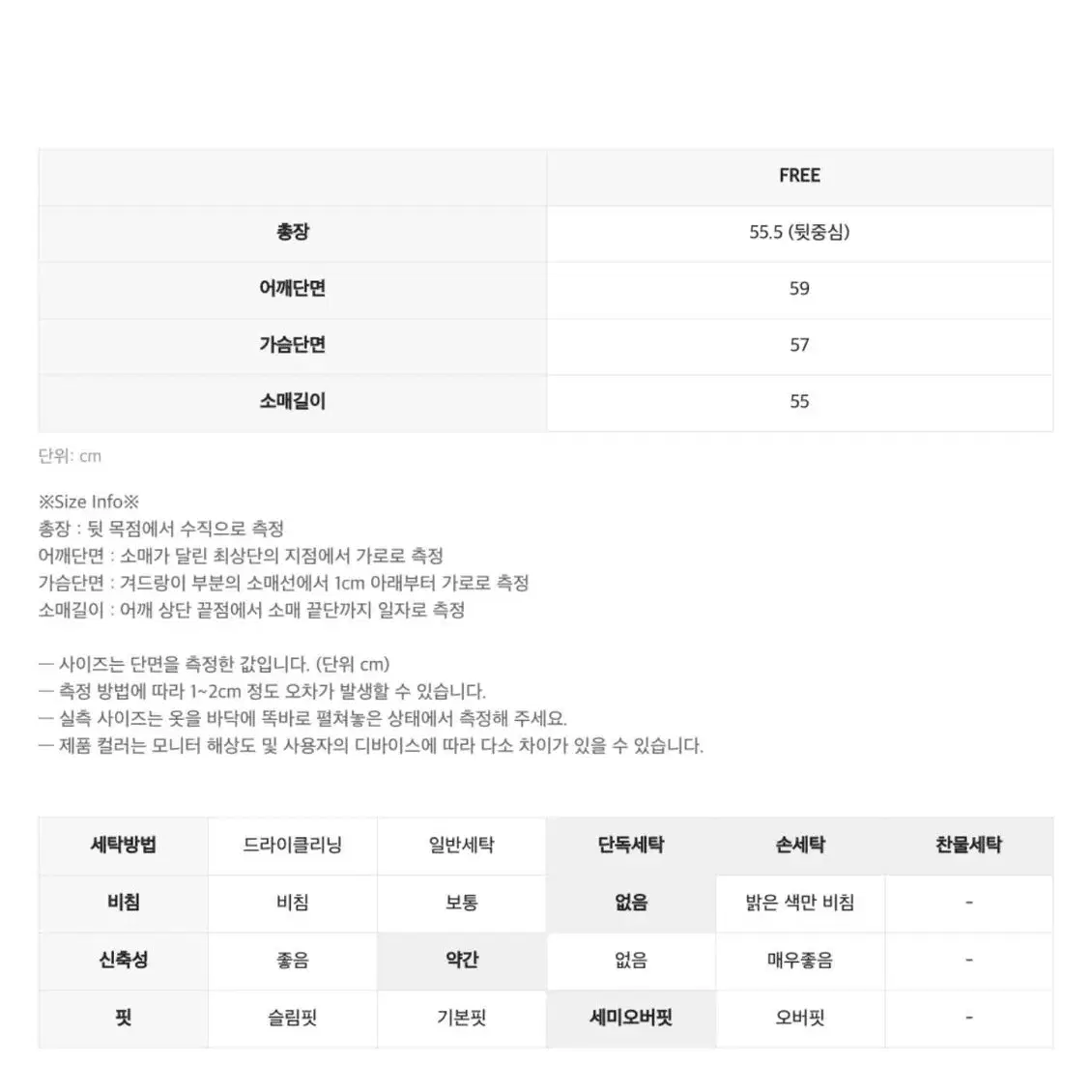 | | FREE |
|---|---|
| 총장 | 55.5 (뒷중심) |
| 어깨단면 | 59 |
| 가슴단면 | 57 |
| 소매길이 | 55 |

단위: cm

※Size Info※
총장 : 뒷 목점에서 수직으로 측정
어깨단면 : 소매가 달린 최상단의 지점에서 가로로 측정
가슴단면 : 겨드랑이 부분의 소매선에서 1cm 아래부터 가로로 측정
소매길이 : 어깨 상단 끝점에서 소매 끝단까지 일자로 측정

— 사이즈는 단면을 측정한 값입니다. (단위 cm)
— 측정 방법에 따라 1~2cm 정도 오차가 발생할 수 있습니다.
— 실측 사이즈는 옷을 바닥에 똑바로 펼쳐놓은 상태에서 측정해 주세요.
— 제품 컬러는 모니터 해상도 및 사용자의 디바이스에 따라 다소 차이가 있을 수 있습니다.

| 세탁방법 | 드라이클리닝 | 일반세탁 | 단독세탁 | 손세탁 | 찬물세탁 |
|---|---|---|---|---|---|
| 비침 | 비침 | 보통 | 없음 | 밝은 색만 비침 | - |
| 신축성 | 좋음 | 약간 | 없음 | 매우좋음 | - |
| 핏 | 슬림핏 | 기본핏 | 세미오버핏 | 오버핏 | - |